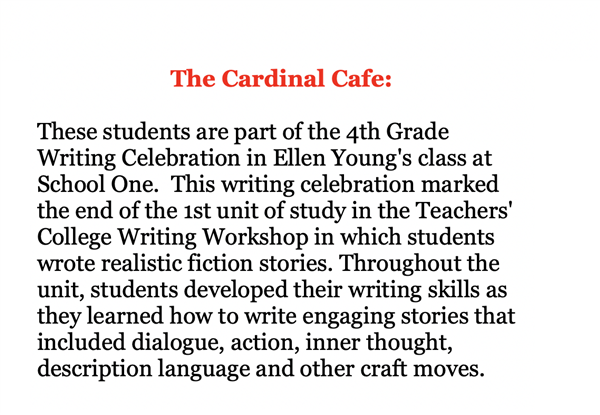 The Cardinal Cafe:

These students are part of the 4th Grade Writing Celebration in Ellen Young's class at School One. This writing celebration marked the end of the 1st unit of study in the Teachers' College Writing Workshop in which students wrote realistic fiction stories. Throughout the unit, students developed their writing skills as they learned how to write engaging stories that included dialogue, action, inner thought, description language and other craft moves.